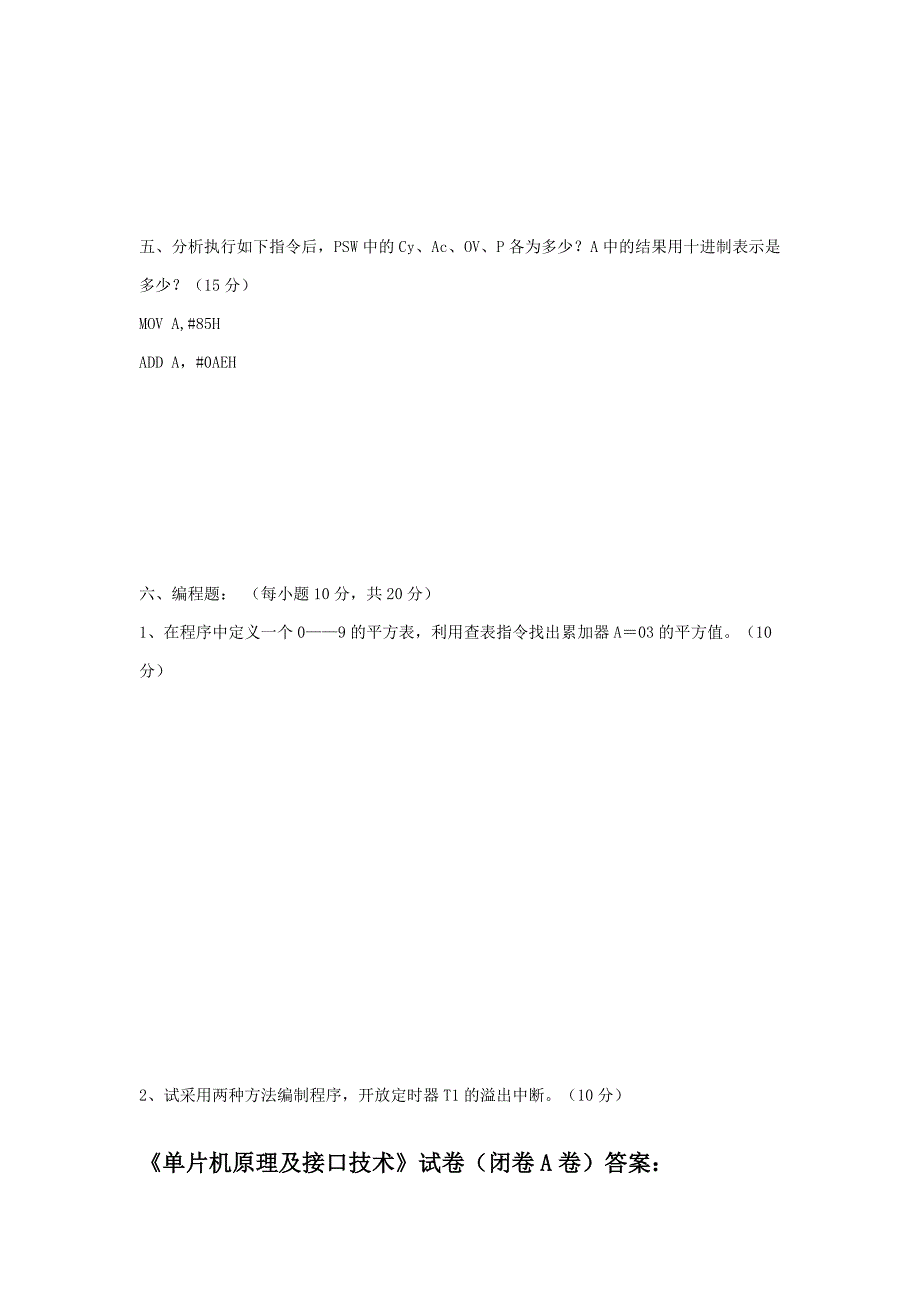 五、分析执行如下指令后，PSW 中的 Cy、Ac、OV、P 各为多少？A 中的结果用十进制表示是多少？（15 分）

MOV A,#85H

ADD A，#0AEH

六、编程题：（每小题 10 分，共 20 分）

1、在程序中定义一个 0——9 的平方表，利用查表指令找出累加器 A＝03 的平方值。（10 分）

2、试采用两种方法编制程序，开放定时器 T1 的溢出中断。（10 分）

《单片机原理及接口技术》试卷（闭卷 A 卷）答案：